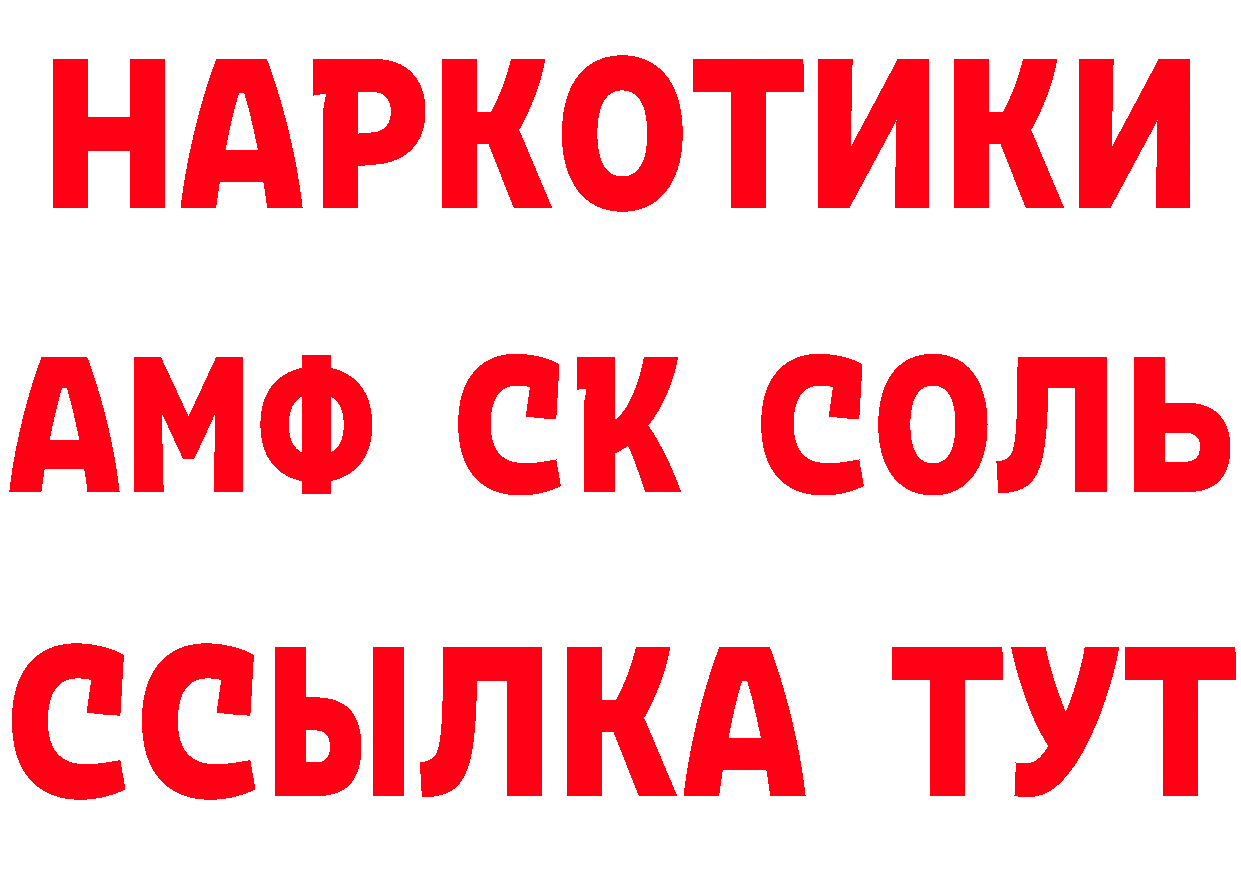 НАРКОТИКИ
АМФ СК СОЛЬ
ССЫЛКА ТУТ